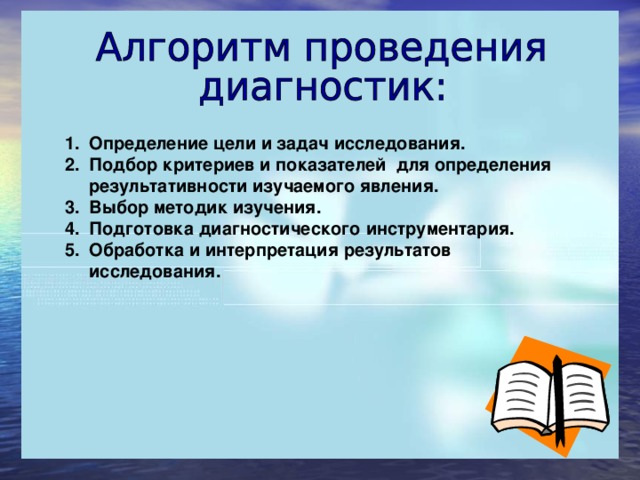 Алгоритм проведения диагностик:

1. Определение цели и задач исследования.
2. Подбор критериев и показателей для определения результативности изучаемого явления.
3. Выбор методик изучения.
4. Подготовка диагностического инструментария.
5. Обработка и интерпретация результатов исследования.